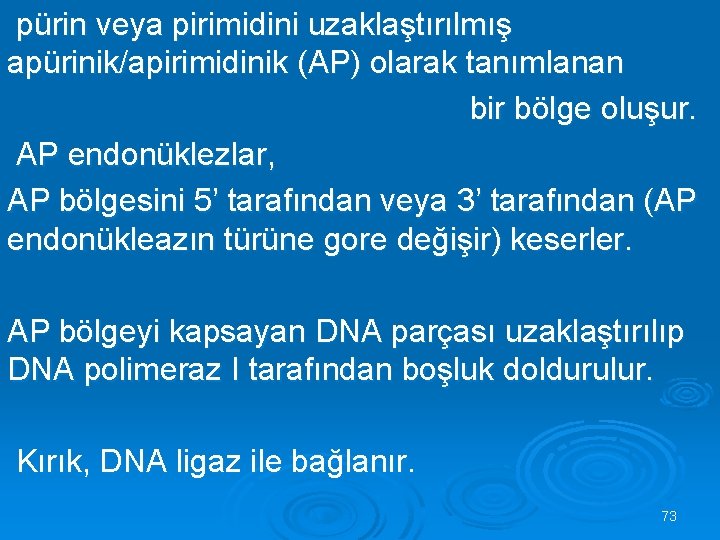 pürin veya pirimidini uzaklaştırılmış apürinik/apirimidinik (AP) olarak tanımlanan bir bölge oluşur.

AP endonüklezlar,

AP bölgesini 5’ tarafından veya 3’ tarafından (AP endonükleazın türüne gore değişir) keserler.

AP bölgeyi kapsayan DNA parçası uzaklaştırılıp DNA polimeraz I tarafından boşluk doldurulur.

Kırık, DNA ligaz ile bağlanır.

73